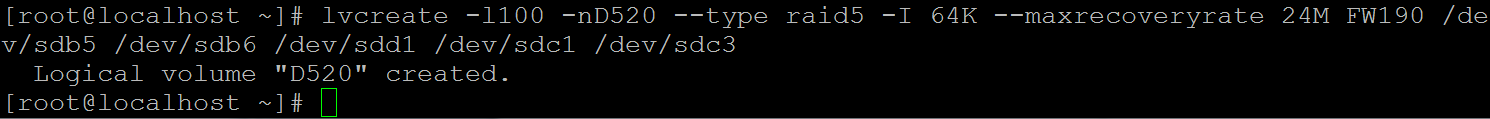 [root@localhost ~]# lvcreate -l100 -nD520 --type raid5 -I 64K --maxrecoveryrate 24M FW190 /dev/sdb5 /dev/sdb6 /dev/sdd1 /dev/sdc1 /dev/sdc3
  Logical volume "D520" created.
[root@localhost ~]#